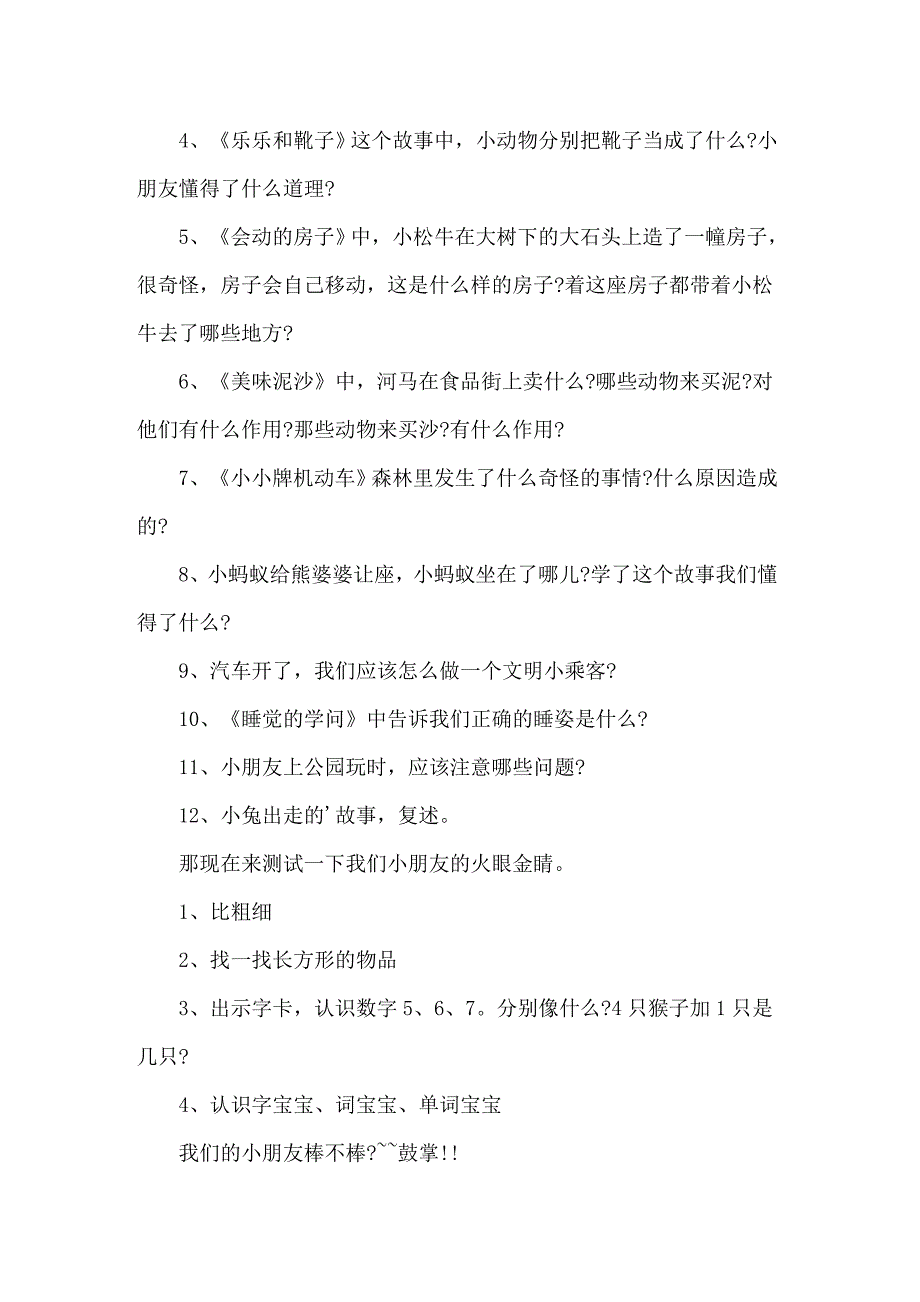 4、《乐乐和靴子》这个故事中，小动物分别把靴子当成了什么?小朋友懂得了什么道理?

5、《会动的房子》中，小松牛在大树下的大石头上造了一幢房子，很奇怪，房子会自己移动，这是什么样的房子?着这座房子都带着小松牛去了哪些地方?

6、《美味泥沙》中，河马在食品街上卖什么?哪些动物来买泥?对他们有什么作用?那些动物来买沙?有什么作用?

7、《小小牌机动车》森林里发生了什么奇怪的事情?什么原因造成的?

8、小蚂蚁给熊婆婆让座，小蚂蚁坐在了哪儿?学了这个故事我们懂得了什么?

9、汽车开了，我们应该怎么做一个文明小乘客?

10、《睡觉的学问》中告诉我们正确的睡姿是什么?

11、小朋友上公园玩时，应该注意哪些问题?

12、小兔出走的'故事，复述。

那现在来测试一下我们小朋友的火眼金睛。

1、比粗细

2、找一找长方形的物品

3、出示字卡，认识数字 5、6、7。分别像什么?4 只猴子加 1 只是几只?

4、认识字宝宝、词宝宝、单词宝宝

我们的小朋友棒不棒?~~鼓掌!!